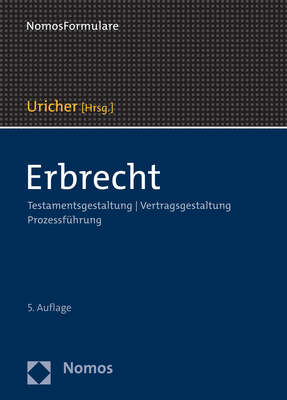 NomosFormulare

Uricher [Hrsg.]

Erbrecht

Testamentsgestaltung | Vertragsgestaltung
Prozessführung

5. Auflage

Nomos